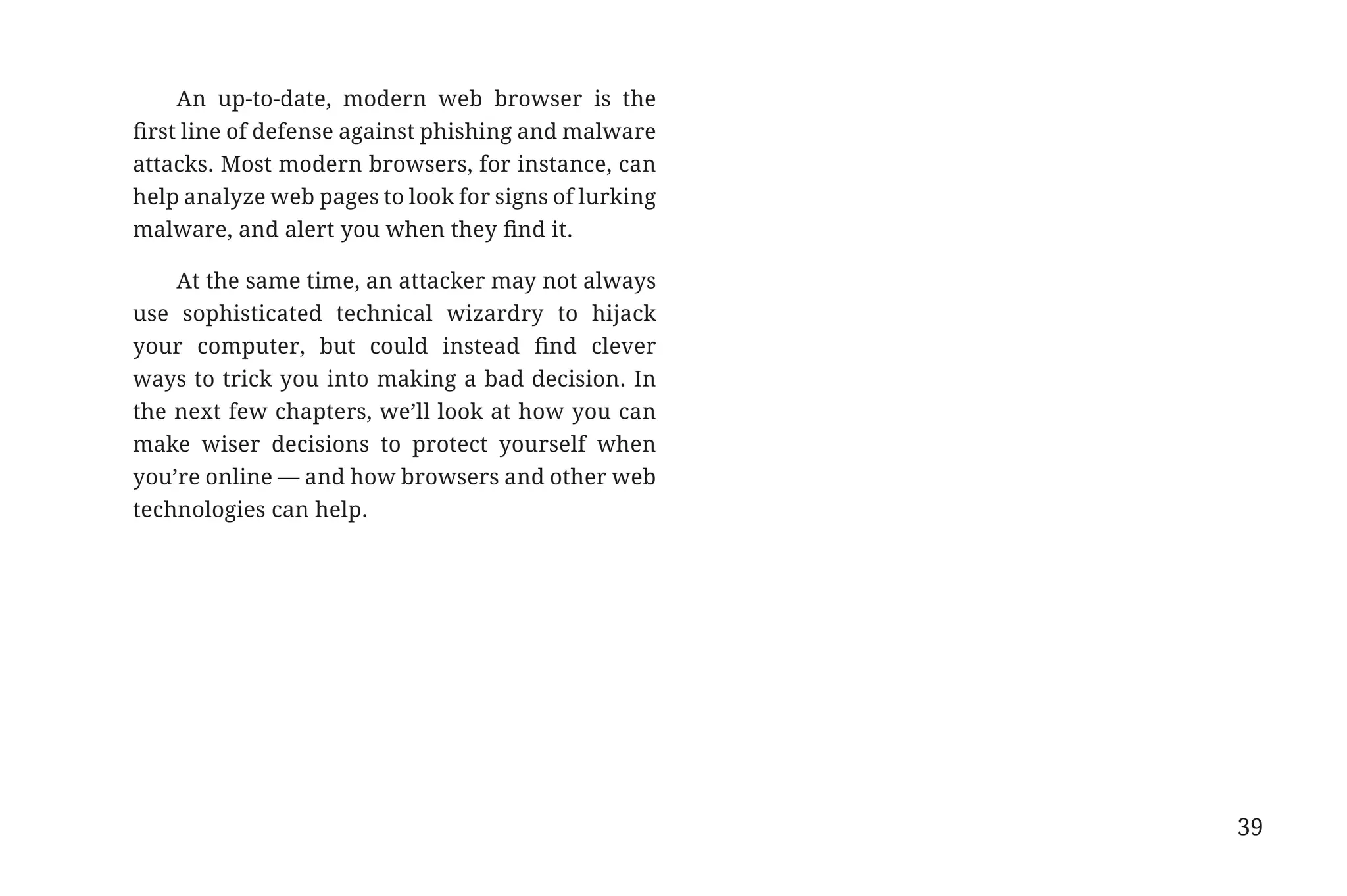 An up-to-date, modern web browser is the first line of defense against phishing and malware attacks. Most modern browsers, for instance, can help analyze web pages to look for signs of lurking malware, and alert you when they find it.

At the same time, an attacker may not always use sophisticated technical wizardry to hijack your computer, but could instead find clever ways to trick you into making a bad decision. In the next few chapters, we’ll look at how you can make wiser decisions to protect yourself when you’re online — and how browsers and other web technologies can help.

39